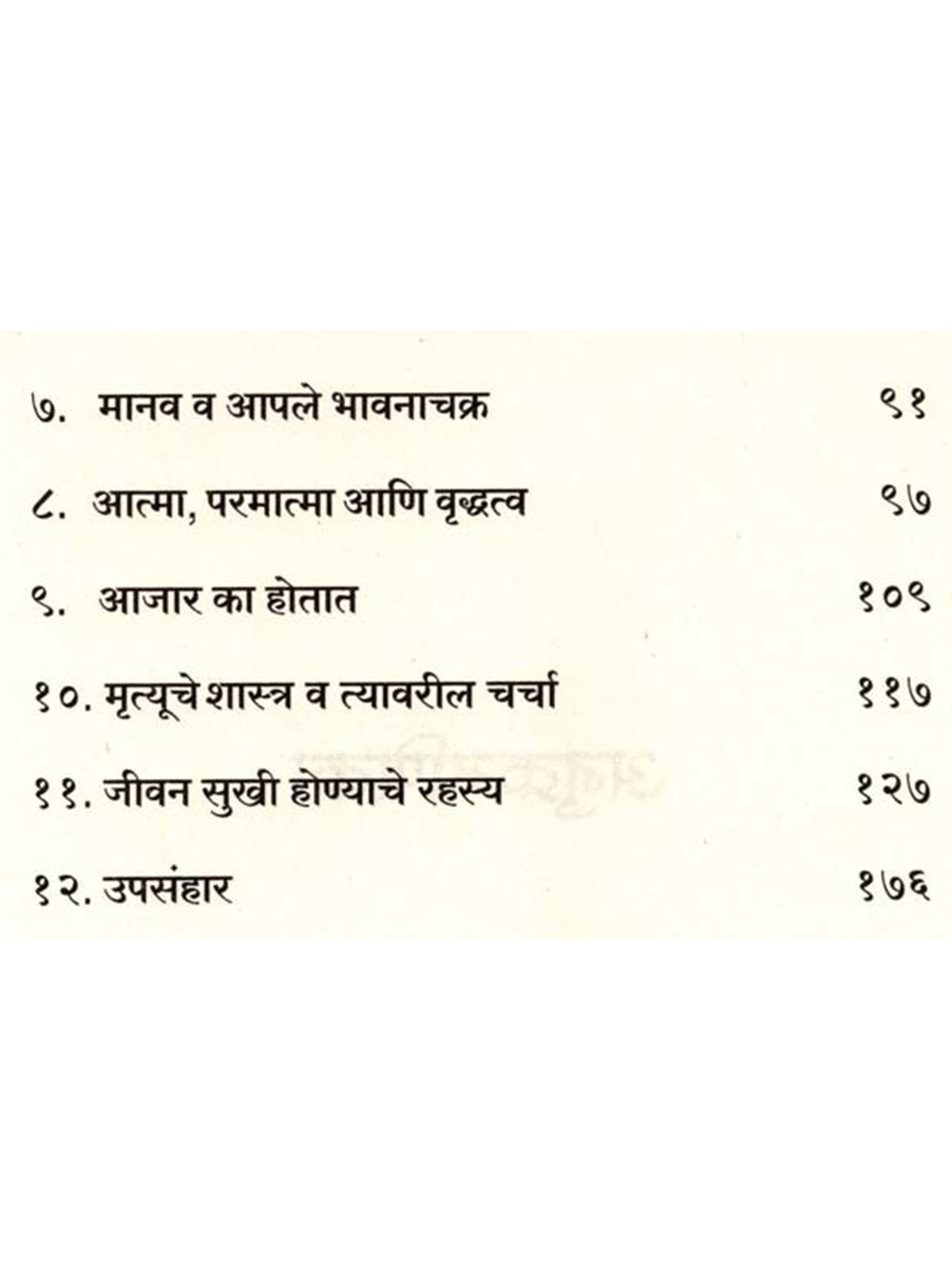 ७. मानव व आपले भावनाचक्र ९१

८. आत्मा, परमात्मा आणि वृद्धत्व ९७

९. आजार का होतात १०९

१०. मृत्यूचे शास्त्र व त्यावरील चर्चा ११७

११. जीवन सुखी होण्याचे रहस्य १२७

१२. उपसंहार १७६